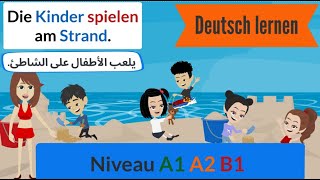 Die Kinder spielen am Strand.

يلعب الأطفال على الشاطئ.

Deutsch lernen

Niveau A1 A2 B1